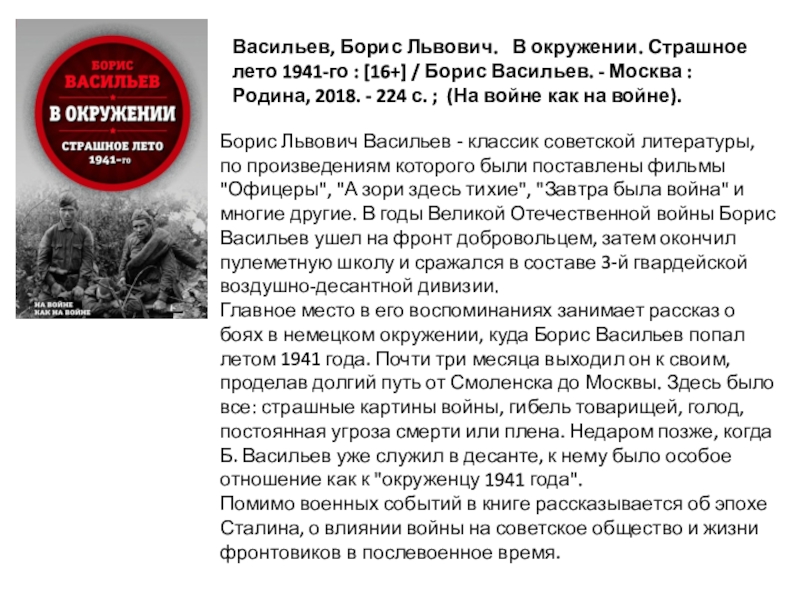 БОРИС
ВАСИЛЬЕВ
В ОКРУЖЕНИИ
СТРАШНОЕ ЛЕТО
1941-го
НА ВОЙНЕ
КАК НА ВОЙНЕ

Васильев, Борис Львович. В окружении. Страшное лето 1941-го : [16+] / Борис Васильев. - Москва : Родина, 2018. - 224 с. ; (На войне как на войне).

Борис Львович Васильев - классик советской литературы, по произведениям которого были поставлены фильмы "Офицеры", "А зори здесь тихие", "Завтра была война" и многие другие. В годы Великой Отечественной войны Борис Васильев ушел на фронт добровольцем, затем окончил пулеметную школу и сражался в составе 3-й гвардейской воздушно-десантной дивизии.
Главное место в его воспоминаниях занимает рассказ о боях в немецком окружении, куда Борис Васильев попал летом 1941 года. Почти три месяца выходил он к своим, проделав долгий путь от Смоленска до Москвы. Здесь было все: страшные картины войны, гибель товарищей, голод, постоянная угроза смерти или плена. Недаром позже, когда Б. Васильев уже служил в десанте, к нему было особое отношение как к "окруженцу 1941 года".
Помимо военных событий в книге рассказывается об эпохе Сталина, о влиянии войны на советское общество и жизни фронтовиков в послевоенное время.